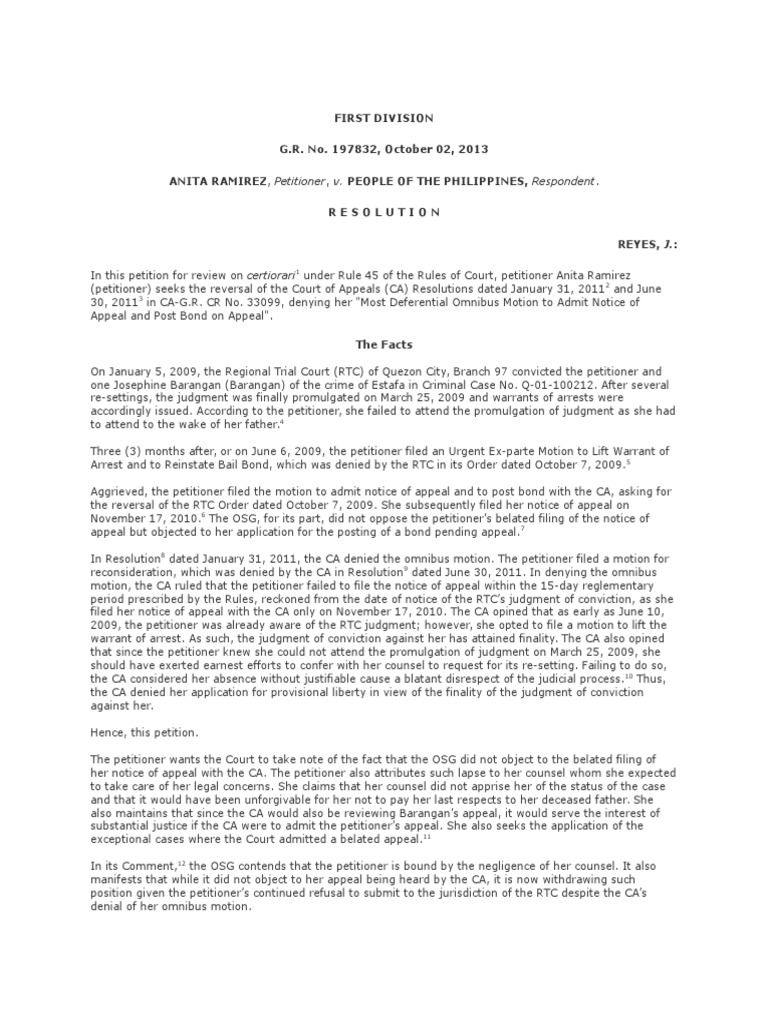 FIRST DIVISION

G.R. No. 197832, October 02, 2013

ANITA RAMIREZ, Petitioner, v. PEOPLE OF THE PHILIPPINES, Respondent.

R E S O L U T I O N

REYES, J.:

In this petition for review on certiorari$^1$ under Rule 45 of the Rules of Court, petitioner Anita Ramirez (petitioner) seeks the reversal of the Court of Appeals (CA) Resolutions dated January 31, 2011$^2$ and June 30, 2011$^3$ in CA-G.R. CR No. 33099, denying her "Most Deferential Omnibus Motion to Admit Notice of Appeal and Post Bond on Appeal".

The Facts

On January 5, 2009, the Regional Trial Court (RTC) of Quezon City, Branch 97 convicted the petitioner and one Josephine Barangan (Barangan) of the crime of Estafa in Criminal Case No. Q-01-100212. After several re-settings, the judgment was finally promulgated on March 25, 2009 and warrants of arrests were accordingly issued. According to the petitioner, she failed to attend the promulgation of judgment as she had to attend to the wake of her father.$^4$

Three (3) months after, or on June 6, 2009, the petitioner filed an Urgent Ex-parte Motion to Lift Warrant of Arrest and to Reinstate Bail Bond, which was denied by the RTC in its Order dated October 7, 2009.$^5$

Aggrieved, the petitioner filed the motion to admit notice of appeal and to post bond with the CA, asking for the reversal of the RTC Order dated October 7, 2009. She subsequently filed her notice of appeal on November 17, 2010.$^6$ The OSG, for its part, did not oppose the petitioner's belated filing of the notice of appeal but objected to her application for the posting of a bond pending appeal.$^7$

In Resolution$^8$ dated January 31, 2011, the CA denied the omnibus motion. The petitioner filed a motion for reconsideration, which was denied by the CA in Resolution$^9$ dated June 30, 2011. In denying the omnibus motion, the CA ruled that the petitioner failed to file the notice of appeal within the 15-day reglementary period prescribed by the Rules, reckoned from the date of notice of the RTC's judgment of conviction, as she filed her notice of appeal with the CA only on November 17, 2010. The CA opined that as early as June 10, 2009, the petitioner was already aware of the RTC judgment; however, she opted to file a motion to lift the warrant of arrest. As such, the judgment of conviction against her has attained finality. The CA also opined that since the petitioner knew she could not attend the promulgation of judgment on March 25, 2009, she should have exerted earnest efforts to confer with her counsel to request for its re-setting. Failing to do so, the CA considered her absence without justifiable cause a blatant disrespect of the judicial process.$^{10}$ Thus, the CA denied her application for provisional liberty in view of the finality of the judgment of conviction against her.

Hence, this petition.

The petitioner wants the Court to take note of the fact that the OSG did not object to the belated filing of her notice of appeal with the CA. The petitioner also attributes such lapse to her counsel whom she expected to take care of her legal concerns. She claims that her counsel did not apprise her of the status of the case and that it would have been unforgivable for her not to pay her last respects to her deceased father. She also maintains that since the CA would also be reviewing Barangan's appeal, it would serve the interest of substantial justice if the CA were to admit the petitioner's appeal. She also seeks the application of the exceptional cases where the Court admitted a belated appeal.$^{11}$

In its Comment,$^{12}$ the OSG contends that the petitioner is bound by the negligence of her counsel. It also manifests that while it did not object to her appeal being heard by the CA, it is now withdrawing such position given the petitioner's continued refusal to submit to the jurisdiction of the RTC despite the CA's denial of her omnibus motion.